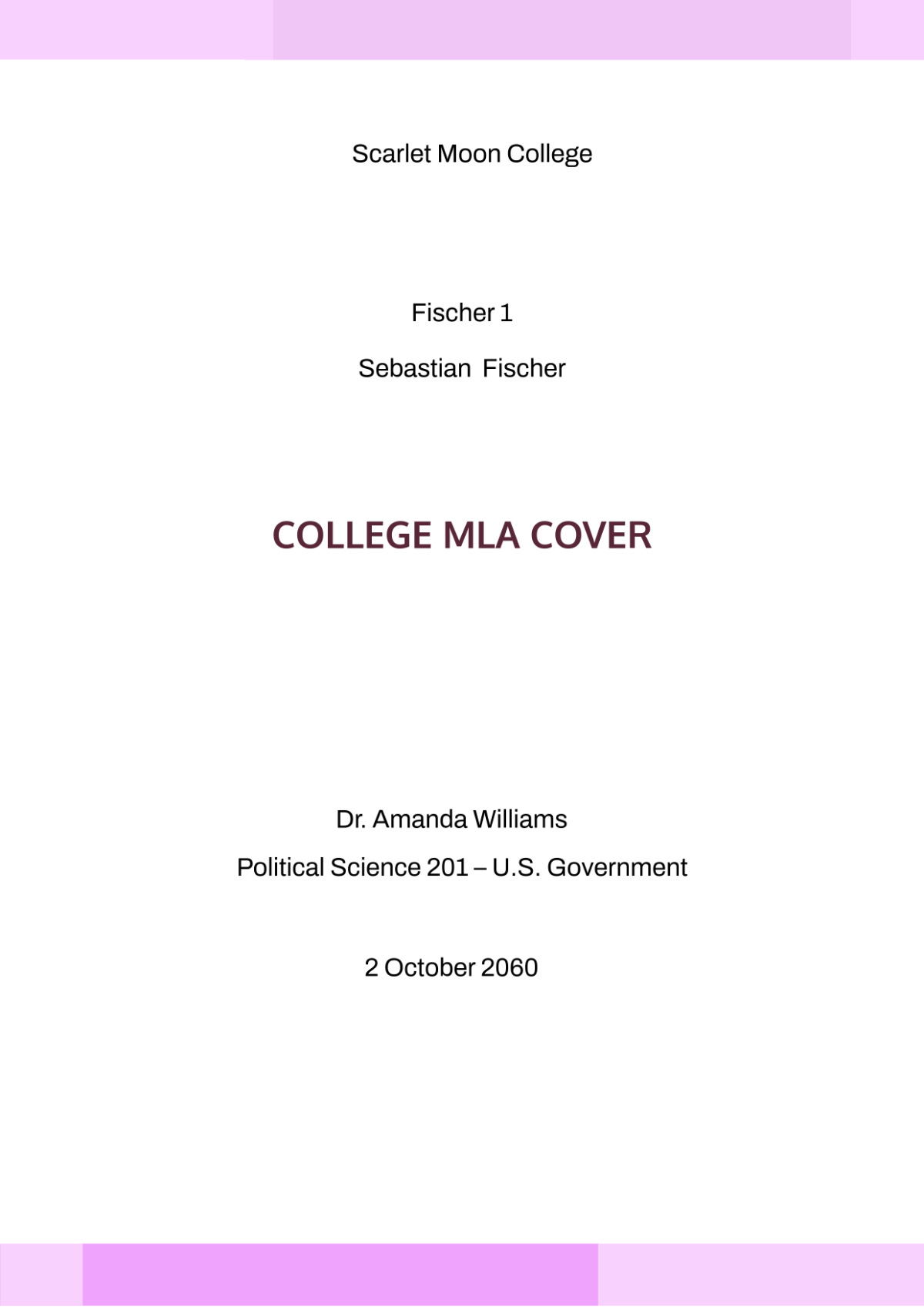 Scarlet Moon College

Fischer 1

Sebastian Fischer

COLLEGE MLA COVER

Dr. Amanda Williams

Political Science 201 – U.S. Government

2 October 2060